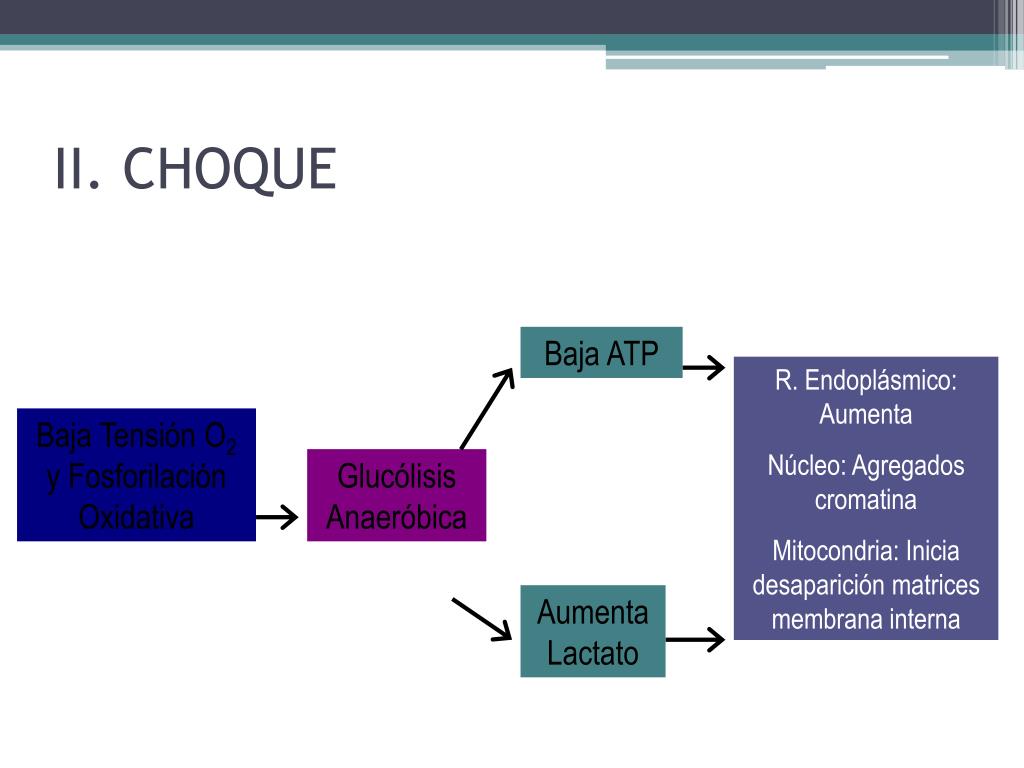 II. CHOQUE

Baja Tensión $O_2$ y Fosforilación Oxidativa

Glucólisis Anaeróbica

Baja ATP

Aumenta Lactato

R. Endoplásmico: Aumenta

Núcleo: Agregados cromatina

Mitocondria: Inicia desaparición matrices membrana interna